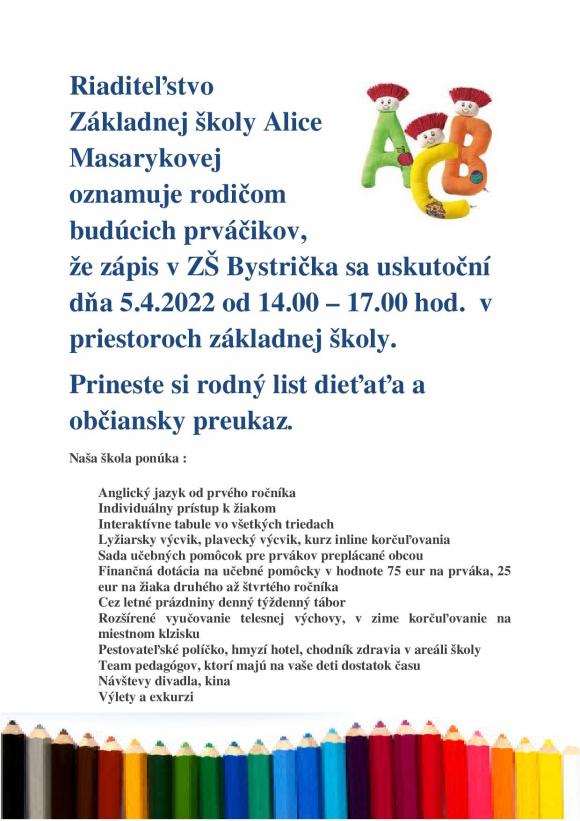 Riaditeľstvo Základnej školy Alice Masarykovej oznamuje rodičom budúcich prváčikov, že zápis v ZŠ Bystrička sa uskutoční dňa 5.4.2022 od 14.00 – 17.00 hod. v priestoroch základnej školy.

Prineste si rodný list dieťaťa a občiansky preukaz.

Naša škola ponúka :

Anglický jazyk od prvého ročníka
Individuálny prístup k žiakom
Interaktívne tabule vo všetkých triedach
Lyžiarsky výcvik, plavecký výcvik, kurz inline korčuľovania
Sada učebných pomôcok pre prvákov preplácané obcou
Finančná dotácia na učebné pomôcky v hodnote 75 eur na prváka, 25 eur na žiaka druhého až štvrtého ročníka
Cez letné prázdniny denný týždenný tábor
Rozšírené vyučovanie telesnej výchovy, v zime korčuľovanie na miestnom klzisku
Pestovateľské políčko, hmyzí hotel, chodník zdravia v areáli školy
Team pedagógov, ktorí majú na vaše deti dostatok času
Návštevy divadla, kina
Výlety a exkurzi